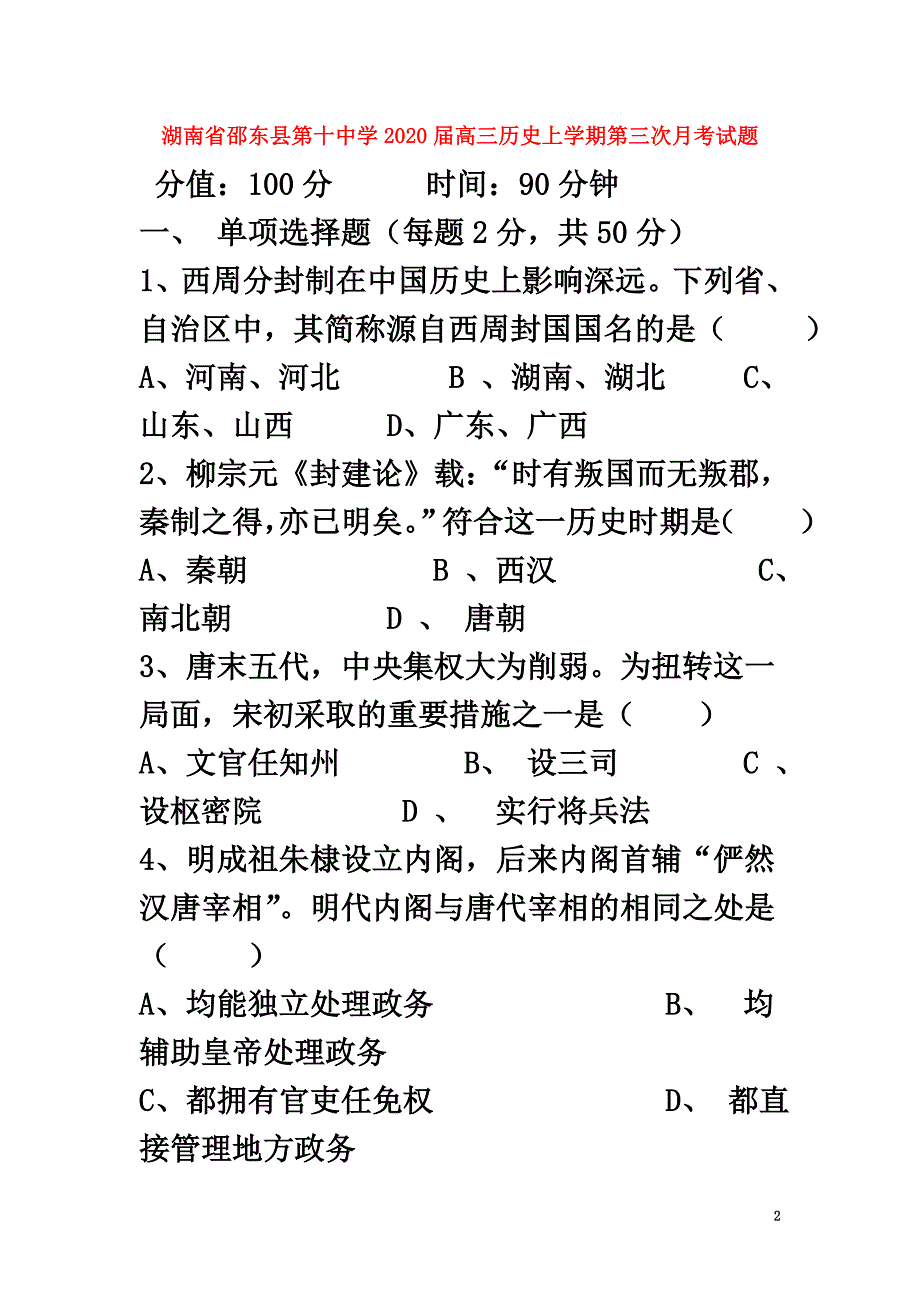 湖南省邵东县第十中学2020届高三历史上学期第三次月考试题

分值：100分　　　时间：90分钟

一、 单项选择题（每题2分，共50分）

1、西周分封制在中国历史上影响深远。下列省、自治区中，其简称源自西周封国国名的是（　　）

A、河南、河北　　B 、湖南、湖北　　C、山东、山西　　D、广东、广西

2、柳宗元《封建论》载：“时有叛国而无叛郡，秦制之得，亦已明矣。”符合这一历史时期是（　　）

A、秦朝　　B 、西汉　　C、南北朝　　D 、 唐朝

3、唐末五代，中央集权大为削弱。为扭转这一局面，宋初采取的重要措施之一是（　　）

A、文官任知州　　B、 设三司　　C 、设枢密院　　D 、 实行将兵法

4、明成祖朱棣设立内阁，后来内阁首辅“俨然汉唐宰相”。明代内阁与唐代宰相的相同之处是（　　）

A、均能独立处理政务　　B、 均辅助皇帝处理政务

C、都拥有官吏任免权　　D、 都直接管理地方政务

2